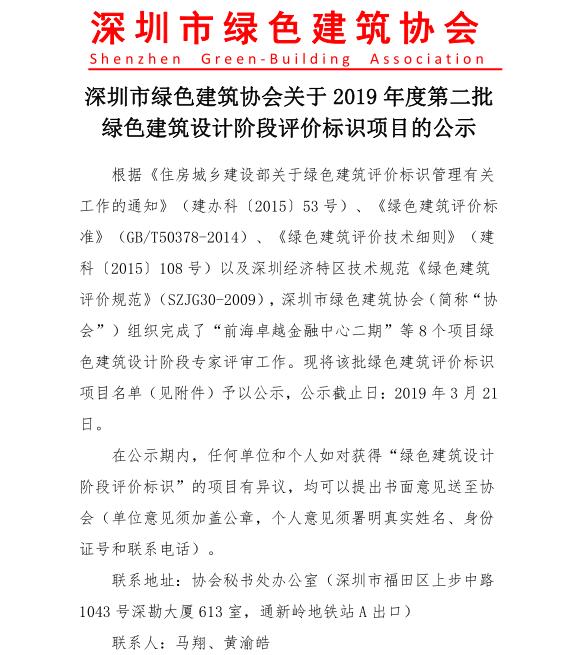 深圳市绿色建筑协会
Shenzhen Green-Building Association

深圳市绿色建筑协会关于 2019 年度第二批绿色建筑设计阶段评价标识项目的公示

根据《住房城乡建设部关于绿色建筑评价标识管理有关工作的通知》（建办科〔2015〕53 号）、《绿色建筑评价标准》（GB/T50378-2014）、《绿色建筑评价技术细则》（建科〔2015〕108 号）以及深圳经济特区技术规范《绿色建筑评价规范》（SZJG30-2009），深圳市绿色建筑协会（简称“协会”）组织完成了“前海卓越金融中心二期”等 8 个项目绿色建筑设计阶段专家评审工作。现将该批绿色建筑评价标识项目名单（见附件）予以公示，公示截止日：2019 年 3 月 21 日。

在公示期内，任何单位和个人如对获得“绿色建筑设计阶段评价标识”的项目有异议，均可以提出书面意见送至协会（单位意见须加盖公章，个人意见须署明真实姓名、身份证号和联系电话）。

联系地址：协会秘书处办公室（深圳市福田区上步中路 1043 号深勘大厦 613 室，通新岭地铁站 A 出口）

联系人：马翔、黄渝皓